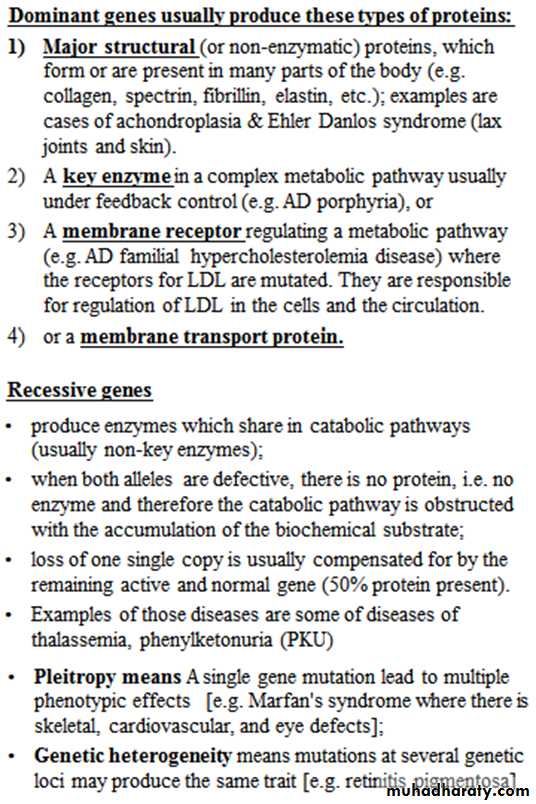 Dominant genes usually produce these types of proteins:

1) Major structural (or non-enzymatic) proteins, which form or are present in many parts of the body (e.g. collagen, spectrin, fibrillin, elastin, etc.); examples are cases of achondroplasia & Ehler Danlos syndrome (lax joints and skin).

2) A key enzyme in a complex metabolic pathway usually under feedback control (e.g. AD porphyria), or

3) A membrane receptor regulating a metabolic pathway (e.g. AD familial hypercholesterolemia disease) where the receptors for LDL are mutated. They are responsible for regulation of LDL in the cells and the circulation.

4) or a membrane transport protein.

Recessive genes

• produce enzymes which share in catabolic pathways (usually non-key enzymes);

• when both alleles are defective, there is no protein, i.e. no enzyme and therefore the catabolic pathway is obstructed with the accumulation of the biochemical substrate;

• loss of one single copy is usually compensated for by the remaining active and normal gene (50% protein present).

• Examples of those diseases are some of diseases of thalassemia, phenylketonuria (PKU)

• Pleitropy means A single gene mutation lead to multiple phenotypic effects [e.g. Marfan's syndrome where there is skeletal, cardiovascular, and eye defects];

• Genetic heterogeneity means mutations at several genetic loci may produce the same trait [e.g. retinitis pigmentosa]

muhadharaty.com